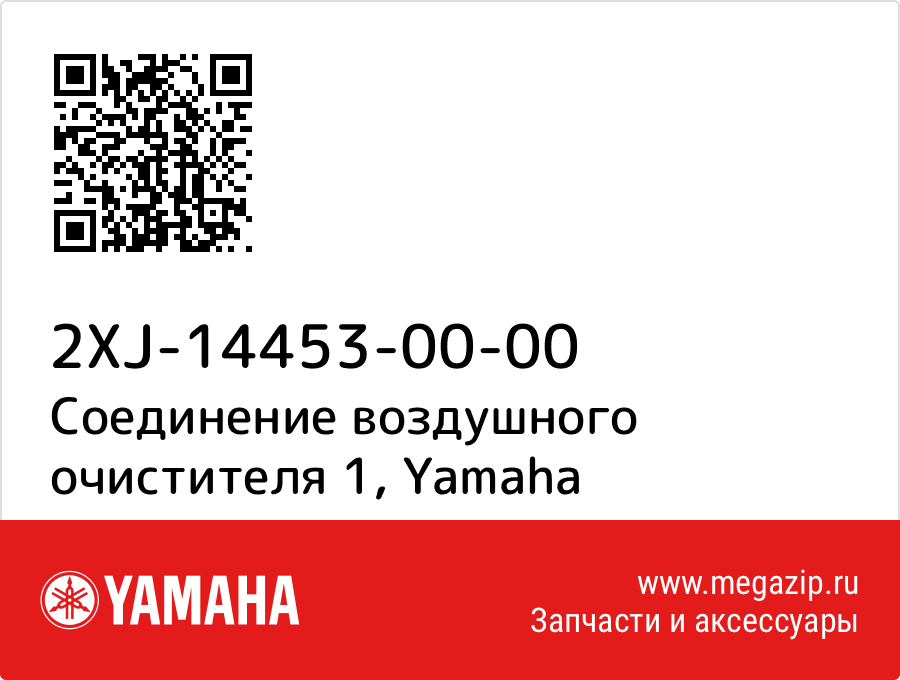 2XJ-14453-00-00
Соединение воздушного очистителя 1, Yamaha

YAMAHA

www.megazip.ru
Запчасти и аксессуары